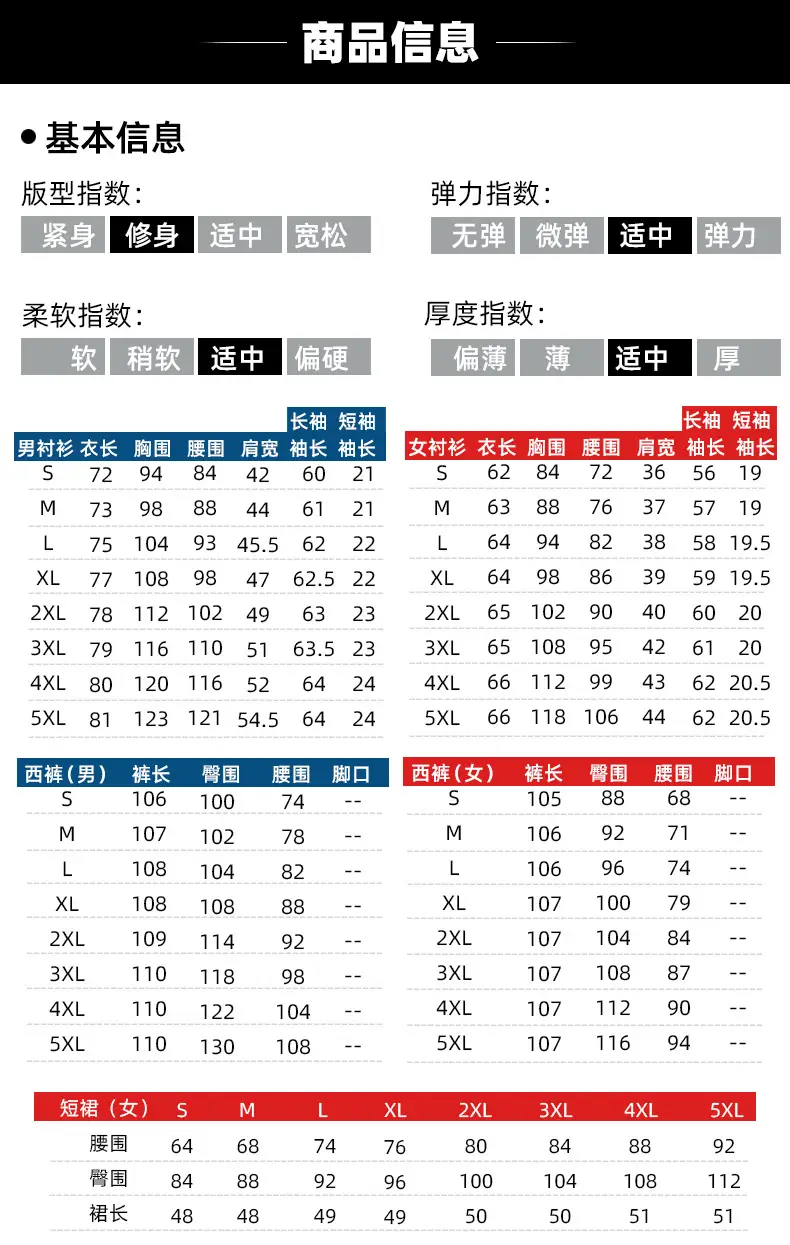 商品信息

• 基本信息

版型指数:
紧身 修身 适中 宽松

弹力指数:
无弹 微弹 适中 弹力

柔软指数:
软 稍软 适中 偏硬

厚度指数:
偏薄 薄 适中 厚

| 男衬衫 | 衣长 | 胸围 | 腰围 | 肩宽 | 长袖袖长 | 短袖袖长 |
|---|---|---|---|---|---|---|
| S | 72 | 94 | 84 | 42 | 60 | 21 |
| M | 73 | 98 | 88 | 44 | 61 | 21 |
| L | 75 | 104 | 93 | 45.5 | 62 | 22 |
| XL | 77 | 108 | 98 | 47 | 62.5 | 22 |
| 2XL | 78 | 112 | 102 | 49 | 63 | 23 |
| 3XL | 79 | 116 | 110 | 51 | 63.5 | 23 |
| 4XL | 80 | 120 | 116 | 52 | 64 | 24 |
| 5XL | 81 | 123 | 121 | 54.5 | 64 | 24 |

| 女衬衫 | 衣长 | 胸围 | 腰围 | 肩宽 | 长袖袖长 | 短袖袖长 |
|---|---|---|---|---|---|---|
| S | 62 | 84 | 72 | 36 | 56 | 19 |
| M | 63 | 88 | 76 | 37 | 57 | 19 |
| L | 64 | 94 | 82 | 38 | 58 | 19.5 |
| XL | 64 | 98 | 86 | 39 | 59 | 19.5 |
| 2XL | 65 | 102 | 90 | 40 | 60 | 20 |
| 3XL | 65 | 108 | 95 | 42 | 61 | 20 |
| 4XL | 66 | 112 | 99 | 43 | 62 | 20.5 |
| 5XL | 66 | 118 | 106 | 44 | 62 | 20.5 |

| 西裤（男） | 裤长 | 臀围 | 腰围 | 脚口 |
|---|---|---|---|---|
| S | 106 | 100 | 74 | -- |
| M | 107 | 102 | 78 | -- |
| L | 108 | 104 | 82 | -- |
| XL | 108 | 108 | 88 | -- |
| 2XL | 109 | 114 | 92 | -- |
| 3XL | 110 | 118 | 98 | -- |
| 4XL | 110 | 122 | 104 | -- |
| 5XL | 110 | 130 | 108 | -- |

| 西裤（女） | 裤长 | 臀围 | 腰围 | 脚口 |
|---|---|---|---|---|
| S | 105 | 88 | 68 | -- |
| M | 106 | 92 | 71 | -- |
| L | 106 | 96 | 74 | -- |
| XL | 107 | 100 | 79 | -- |
| 2XL | 107 | 104 | 84 | -- |
| 3XL | 107 | 108 | 87 | -- |
| 4XL | 107 | 112 | 90 | -- |
| 5XL | 107 | 116 | 94 | -- |

| 短裙（女） | S | M | L | XL | 2XL | 3XL | 4XL | 5XL |
|---|---|---|---|---|---|---|---|---|
| 腰围 | 64 | 68 | 74 | 76 | 80 | 84 | 88 | 92 |
| 臀围 | 84 | 88 | 92 | 96 | 100 | 104 | 108 | 112 |
| 裙长 | 48 | 48 | 49 | 49 | 50 | 50 | 51 | 51 |